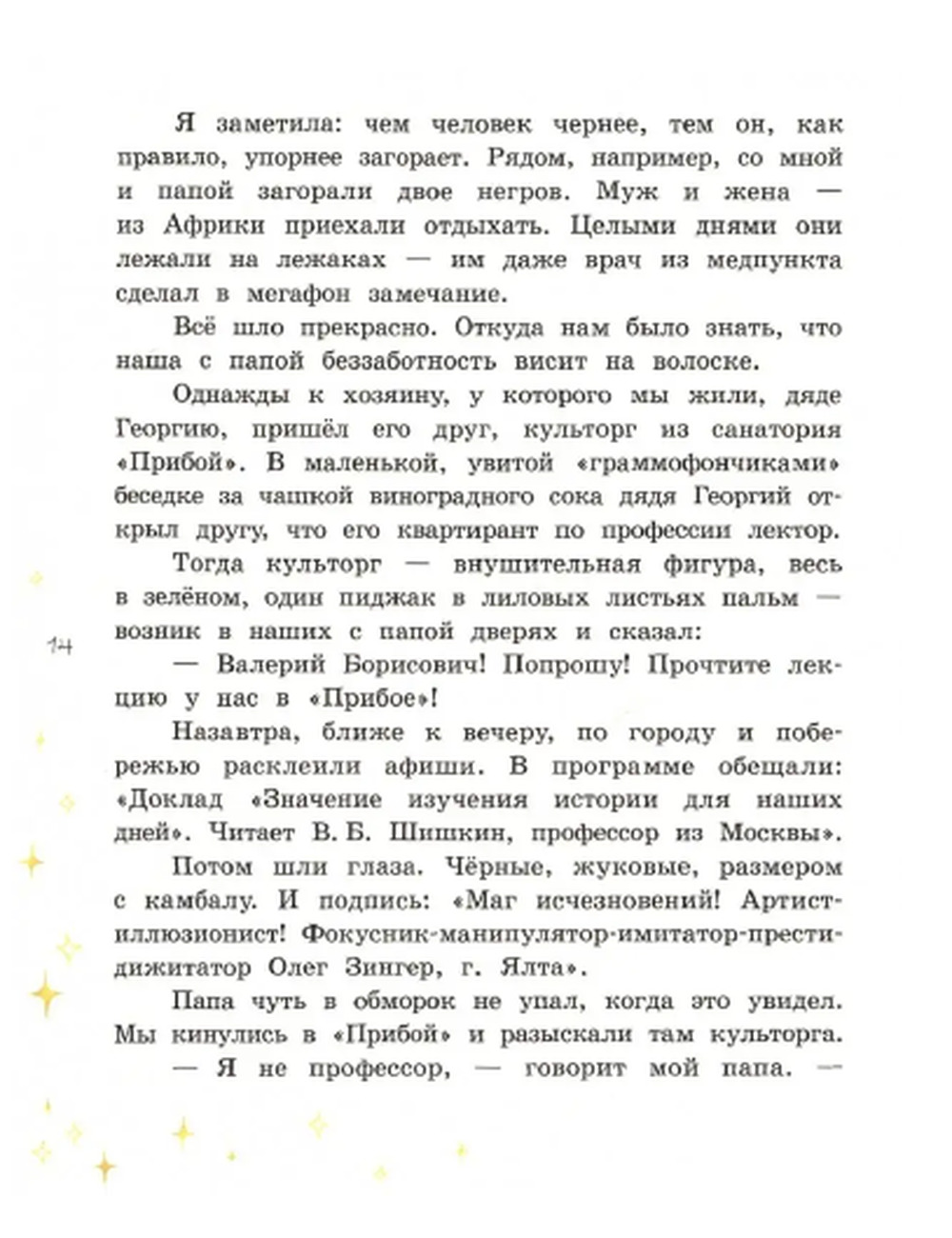 Я заметила: чем человек чернее, тем он, как правило, упорнее загорает. Рядом, например, со мной и папой загорали двое негров. Муж и жена — из Африки приехали отдыхать. Целыми днями они лежали на лежаках — им даже врач из медпункта сделал в мегафон замечание.

Всё шло прекрасно. Откуда нам было знать, что наша с папой беззаботность висит на волоске.

Однажды к хозяину, у которого мы жили, дяде Георгию, пришёл его друг, культорг из санатория «Прибой». В маленькой, увитой «граммофончиками» беседке за чашкой виноградного сока дядя Георгий открыл другу, что его квартирант по профессии лектор.

Тогда культорг — внушительная фигура, весь в зелёном, один пиджак в лиловых листьях пальм — возник в наших с папой дверях и сказал:

14

— Валерий Борисович! Попрошу! Прочтите лекцию у нас в «Прибое»!

Назавтра, ближе к вечеру, по городу и побережью расклеили афиши. В программе обещали: «Доклад «Значение изучения истории для наших дней». Читает В. Б. Шишкин, профессор из Москвы».

Потом шли глаза. Чёрные, жуковые, размером с камбалу. И подпись: «Маг исчезновений! Артист-иллюзионист! Фокусник-манипулятор-имитатор-престидижитатор Олег Зингер, г. Ялта».

Папа чуть в обморок не упал, когда это увидел. Мы кинулись в «Прибой» и разыскали там культорга.

— Я не профессор, — говорит мой папа. —